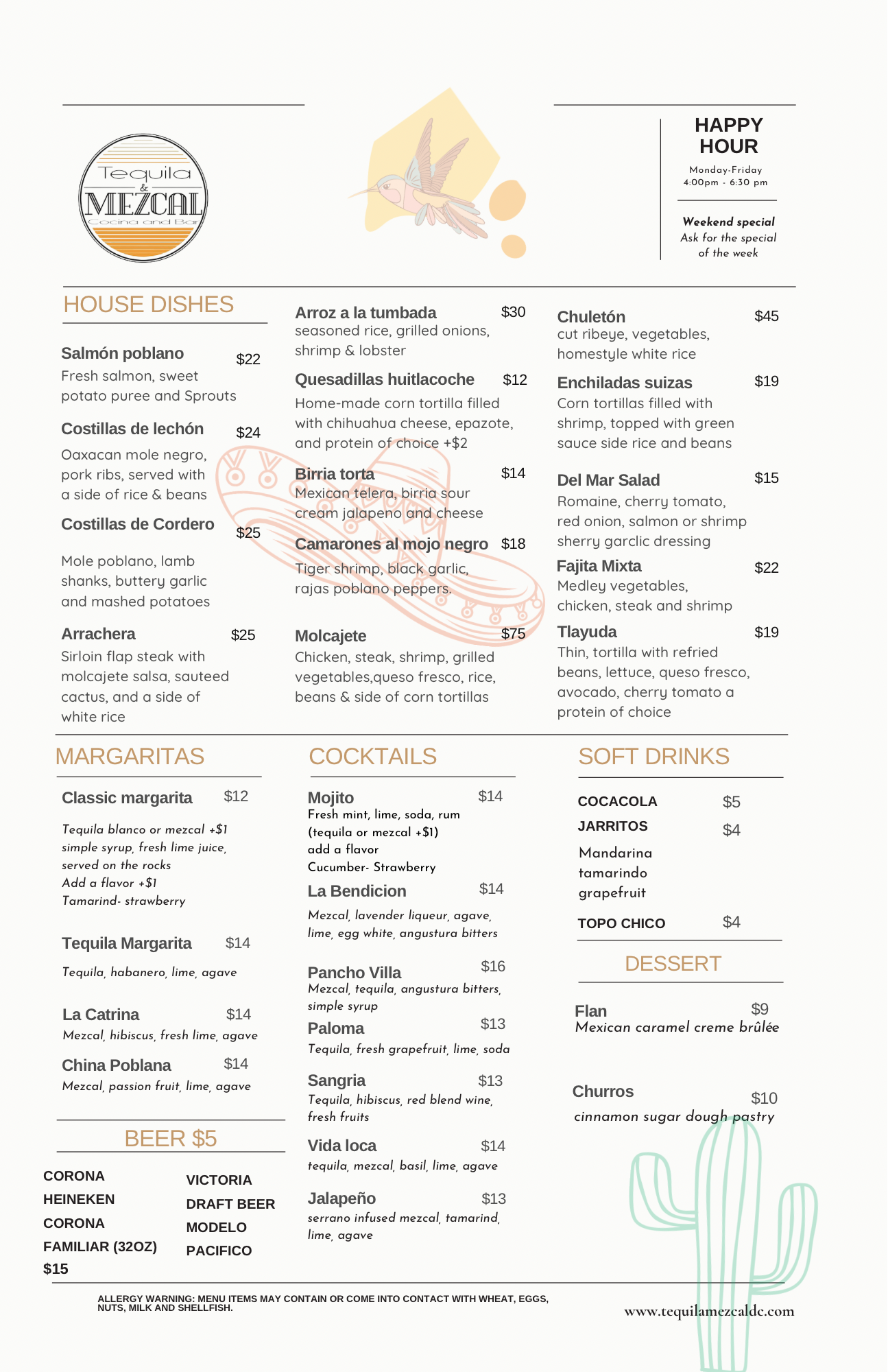 Tequila & MEZCAL Cocina and Bar

HAPPY HOUR
Monday-Friday
4:00pm - 6:30 pm

Weekend special
Ask for the special of the week

HOUSE DISHES

Salmón poblano $22
Fresh salmon, sweet potato puree and Sprouts

Costillas de lechón $24
Oaxacan mole negro, pork ribs, served with a side of rice & beans

Costillas de Cordero $25
Mole poblano, lamb shanks, buttery garlic and mashed potatoes

Arrachera $25
Sirloin flap steak with molcajete salsa, sauteed cactus, and a side of white rice

Arroz a la tumbada $30
seasoned rice, grilled onions, shrimp & lobster

Quesadillas huitlacoche $12
Home-made corn tortilla filled with chihuahua cheese, epazote, and protein of choice +$2

Birria torta $14
Mexican telera, birria sour cream jalapeno and cheese

Camarones al mojo negro $18
Tiger shrimp, black garlic, rajas poblano peppers.

Molcajete $75
Chicken, steak, shrimp, grilled vegetables,queso fresco, rice, beans & side of corn tortillas

Chuletón $45
cut ribeye, vegetables, homestyle white rice

Enchiladas suizas $19
Corn tortillas filled with shrimp, topped with green sauce side rice and beans

Del Mar Salad $15
Romaine, cherry tomato, red onion, salmon or shrimp sherry garclic dressing

Fajita Mixta $22
Medley vegetables, chicken, steak and shrimp

Tlayuda $19
Thin, tortilla with refried beans, lettuce, queso fresco, avocado, cherry tomato a protein of choice

MARGARITAS

Classic margarita $12
Tequila blanco or mezcal +$1
simple syrup, fresh lime juice, served on the rocks
Add a flavor +$1
Tamarind- strawberry

Tequila Margarita $14
Tequila, habanero, lime, agave

La Catrina $14
Mezcal, hibiscus, fresh lime, agave

China Poblana $14
Mezcal, passion fruit, lime, agave

BEER $5

CORONA
HEINEKEN
CORONA FAMILIAR (32OZ) $15

VICTORIA
DRAFT BEER
MODELO
PACIFICO

COCKTAILS

Mojito $14
Fresh mint, lime, soda, rum (tequila or mezcal +$1)
add a flavor
Cucumber- Strawberry

La Bendicion $14
Mezcal, lavender liqueur, agave, lime, egg white, angustura bitters

Pancho Villa $16
Mezcal, tequila, angustura bitters, simple syrup

Paloma $13
Tequila, fresh grapefruit, lime, soda

Sangria $13
Tequila, hibiscus, red blend wine, fresh fruits

Vida loca $14
tequila, mezcal, basil, lime, agave

Jalapeño $13
serrano infused mezcal, tamarind, lime, agave

SOFT DRINKS

COCACOLA $5
JARRITOS $4
Mandarina
tamarindo
grapefruit
TOPO CHICO $4

DESSERT

Flan $9
Mexican caramel creme brûlée

Churros $10
cinnamon sugar dough pastry

ALLERGY WARNING: MENU ITEMS MAY CONTAIN OR COME INTO CONTACT WITH WHEAT, EGGS, NUTS, MILK AND SHELLFISH.

www.tequilamezcaldc.com